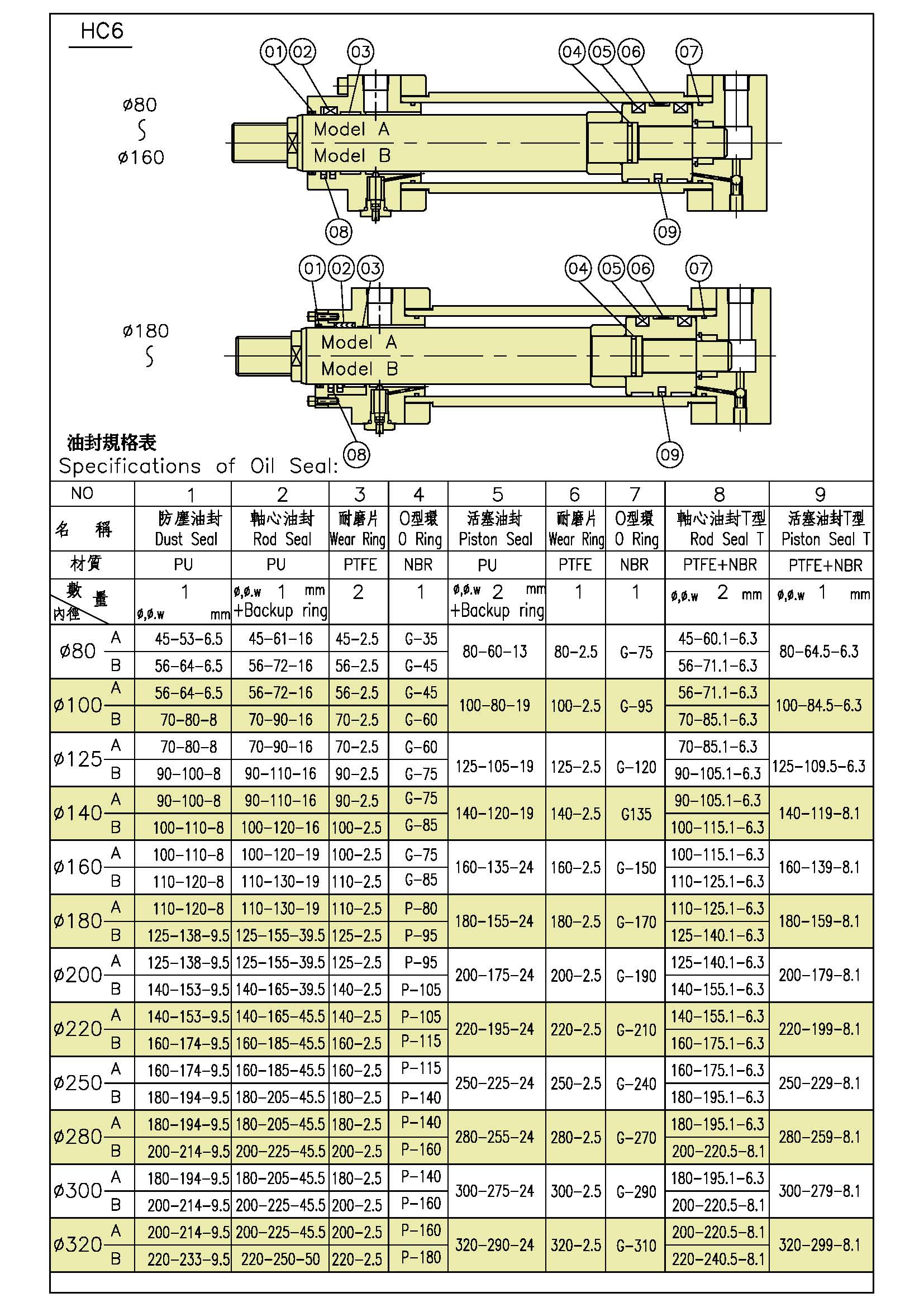 HC6

ø80
∫
ø160

01 02 03 04 05 06 07

Model A
Model B

08 09

ø180
∫

01 02 03 04 05 06 07

Model A
Model B

08 09

油封規格表
Specifications of Oil Seal:

| NO | | 1 | 2 | 3 | 4 | 5 | 6 | 7 | 8 | 9 |
|---|---|---|---|---|---|---|---|---|---|---|
| 名 稱 | | 防塵油封 Dust Seal | 軸心油封 Rod Seal | 耐磨片 Wear Ring | O型環 O Ring | 活塞油封 Piston Seal | 耐磨片 Wear Ring | O型環 O Ring | 軸心油封T型 Rod Seal T | 活塞油封T型 Piston Seal T |
| 材質 | | PU | PU | PTFE | NBR | PU | PTFE | NBR | PTFE+NBR | PTFE+NBR |
| 數量 內徑 | | 1 ø,ø.w mm | ø,ø.w 1 mm +Backup ring | 2 | 1 | ø,ø.w 2 mm +Backup ring | 1 | 1 | ø,ø.w 2 mm | ø,ø.w 1 mm |
| ø80 | A | 45-53-6.5 | 45-61-16 | 45-2.5 | G-35 | 80-60-13 | 80-2.5 | G-75 | 45-60.1-6.3 | 80-64.5-6.3 |
| | B | 56-64-6.5 | 56-72-16 | 56-2.5 | G-45 | | | | 56-71.1-6.3 | |
| ø100 | A | 56-64-6.5 | 56-72-16 | 56-2.5 | G-45 | 100-80-19 | 100-2.5 | G-95 | 56-71.1-6.3 | 100-84.5-6.3 |
| | B | 70-80-8 | 70-90-16 | 70-2.5 | G-60 | | | | 70-85.1-6.3 | |
| ø125 | A | 70-80-8 | 70-90-16 | 70-2.5 | G-60 | 125-105-19 | 125-2.5 | G-120 | 70-85.1-6.3 | 125-109.5-6.3 |
| | B | 90-100-8 | 90-110-16 | 90-2.5 | G-75 | | | | 90-105.1-6.3 | |
| ø140 | A | 90-100-8 | 90-110-16 | 90-2.5 | G-75 | 140-120-19 | 140-2.5 | G135 | 90-105.1-6.3 | 140-119-8.1 |
| | B | 100-110-8 | 100-120-16 | 100-2.5 | G-85 | | | | 100-115.1-6.3 | |
| ø160 | A | 100-110-8 | 100-120-19 | 100-2.5 | G-75 | 160-135-24 | 160-2.5 | G-150 | 100-115.1-6.3 | 160-139-8.1 |
| | B | 110-120-8 | 110-130-19 | 110-2.5 | G-85 | | | | 110-125.1-6.3 | |
| ø180 | A | 110-120-8 | 110-130-19 | 110-2.5 | P-80 | 180-155-24 | 180-2.5 | G-170 | 110-125.1-6.3 | 180-159-8.1 |
| | B | 125-138-9.5 | 125-155-39.5 | 125-2.5 | P-95 | | | | 125-140.1-6.3 | |
| ø200 | A | 125-138-9.5 | 125-155-39.5 | 125-2.5 | P-95 | 200-175-24 | 200-2.5 | G-190 | 125-140.1-6.3 | 200-179-8.1 |
| | B | 140-153-9.5 | 140-165-39.5 | 140-2.5 | P-105 | | | | 140-155.1-6.3 | |
| ø220 | A | 140-153-9.5 | 140-165-45.5 | 140-2.5 | P-105 | 220-195-24 | 220-2.5 | G-210 | 140-155.1-6.3 | 220-199-8.1 |
| | B | 160-174-9.5 | 160-185-45.5 | 160-2.5 | P-115 | | | | 160-175.1-6.3 | |
| ø250 | A | 160-174-9.5 | 160-185-45.5 | 160-2.5 | P-115 | 250-225-24 | 250-2.5 | G-240 | 160-175.1-6.3 | 250-229-8.1 |
| | B | 180-194-9.5 | 180-205-45.5 | 180-2.5 | P-140 | | | | 180-195.1-6.3 | |
| ø280 | A | 180-194-9.5 | 180-205-45.5 | 180-2.5 | P-140 | 280-255-24 | 280-2.5 | G-270 | 180-195.1-6.3 | 280-259-8.1 |
| | B | 200-214-9.5 | 200-225-45.5 | 200-2.5 | P-160 | | | | 200-220.5-8.1 | |
| ø300 | A | 180-194-9.5 | 180-205-45.5 | 180-2.5 | P-140 | 300-275-24 | 300-2.5 | G-290 | 180-195.1-6.3 | 300-279-8.1 |
| | B | 200-214-9.5 | 200-225-45.5 | 200-2.5 | P-160 | | | | 200-220.5-8.1 | |
| ø320 | A | 200-214-9.5 | 200-225-45.5 | 200-2.5 | P-160 | 320-290-24 | 320-2.5 | G-310 | 200-220.5-8.1 | 320-299-8.1 |
| | B | 220-233-9.5 | 220-250-50 | 220-2.5 | P-180 | | | | 220-240.5-8.1 | |